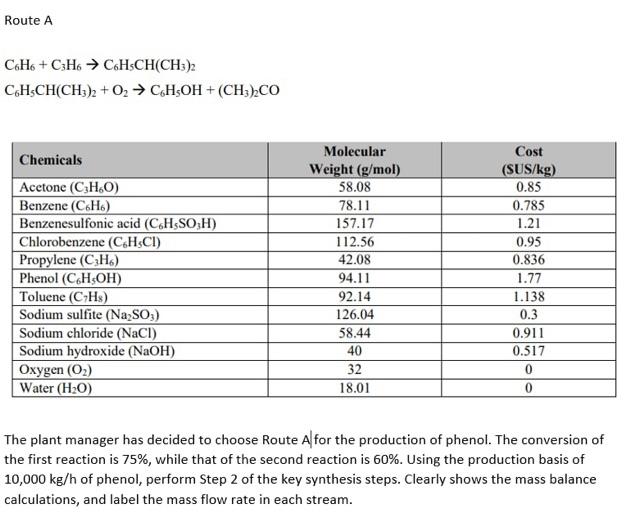 Route A

$C_6H_6 + C_3H_6 \rightarrow C_6H_5CH(CH_3)_2$

$C_6H_5CH(CH_3)_2 + O_2 \rightarrow C_6H_5OH + (CH_3)_2CO$

| Chemicals | Molecular Weight (g/mol) | Cost ($US/kg) |
|---|---|---|
| Acetone ($C_3H_6O$) | 58.08 | 0.85 |
| Benzene ($C_6H_6$) | 78.11 | 0.785 |
| Benzenesulfonic acid ($C_6H_5SO_3H$) | 157.17 | 1.21 |
| Chlorobenzene ($C_6H_5Cl$) | 112.56 | 0.95 |
| Propylene ($C_3H_6$) | 42.08 | 0.836 |
| Phenol ($C_6H_5OH$) | 94.11 | 1.77 |
| Toluene ($C_7H_8$) | 92.14 | 1.138 |
| Sodium sulfite ($Na_2SO_3$) | 126.04 | 0.3 |
| Sodium chloride (NaCl) | 58.44 | 0.911 |
| Sodium hydroxide (NaOH) | 40 | 0.517 |
| Oxygen ($O_2$) | 32 | 0 |
| Water ($H_2O$) | 18.01 | 0 |

The plant manager has decided to choose Route A for the production of phenol. The conversion of the first reaction is 75%, while that of the second reaction is 60%. Using the production basis of 10,000 kg/h of phenol, perform Step 2 of the key synthesis steps. Clearly shows the mass balance calculations, and label the mass flow rate in each stream.